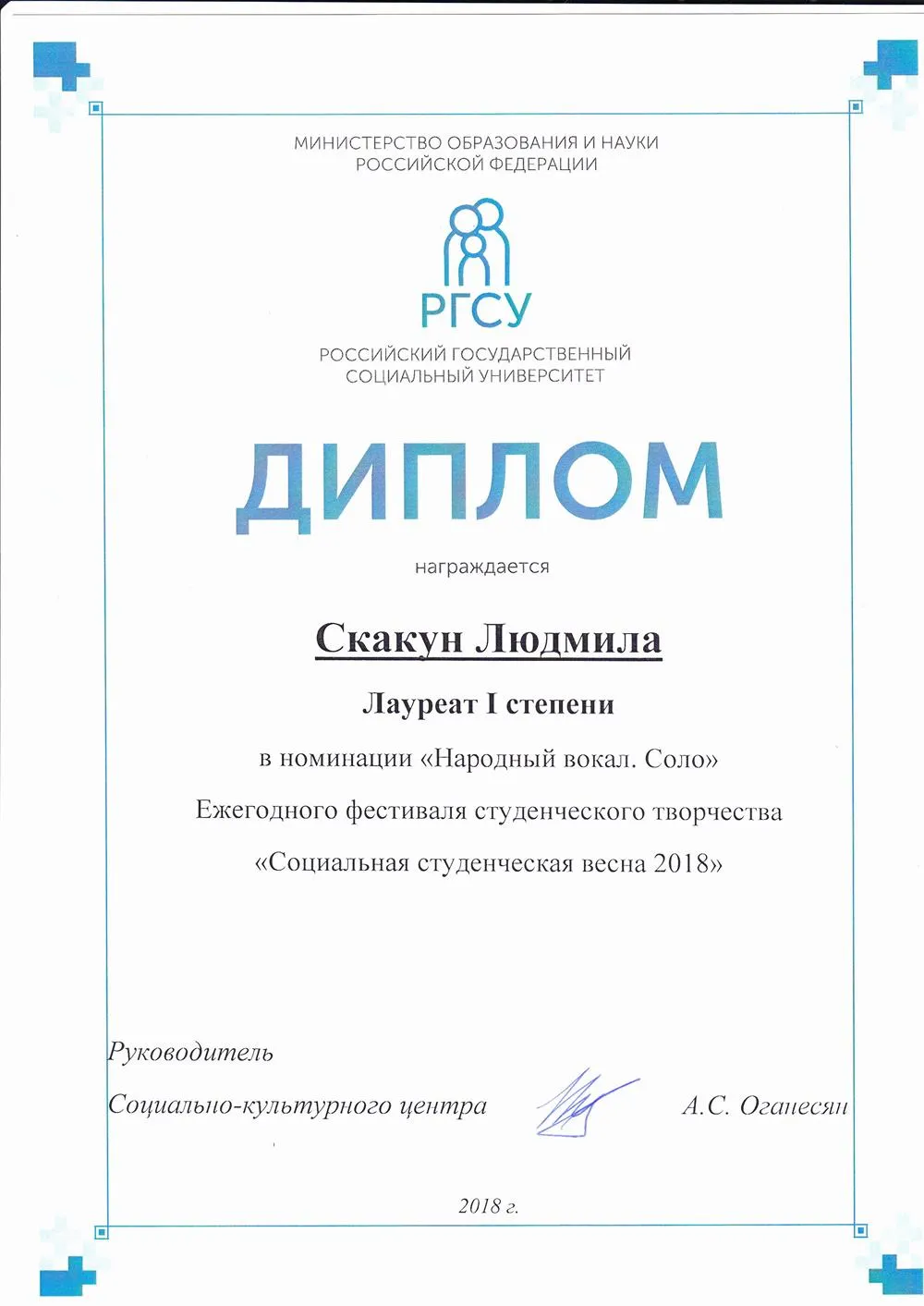 МИНИСТЕРСТВО ОБРАЗОВАНИЯ И НАУКИ РОССИЙСКОЙ ФЕДЕРАЦИИ

РГСУ

РОССИЙСКИЙ ГОСУДАРСТВЕННЫЙ СОЦИАЛЬНЫЙ УНИВЕРСИТЕТ

ДИПЛОМ

награждается

Скакун Людмила

Лауреат I степени

в номинации «Народный вокал. Соло»

Ежегодного фестиваля студенческого творчества

«Социальная студенческая весна 2018»

Руководитель

Социально-культурного центра А.С. Оганесян

2018 г.